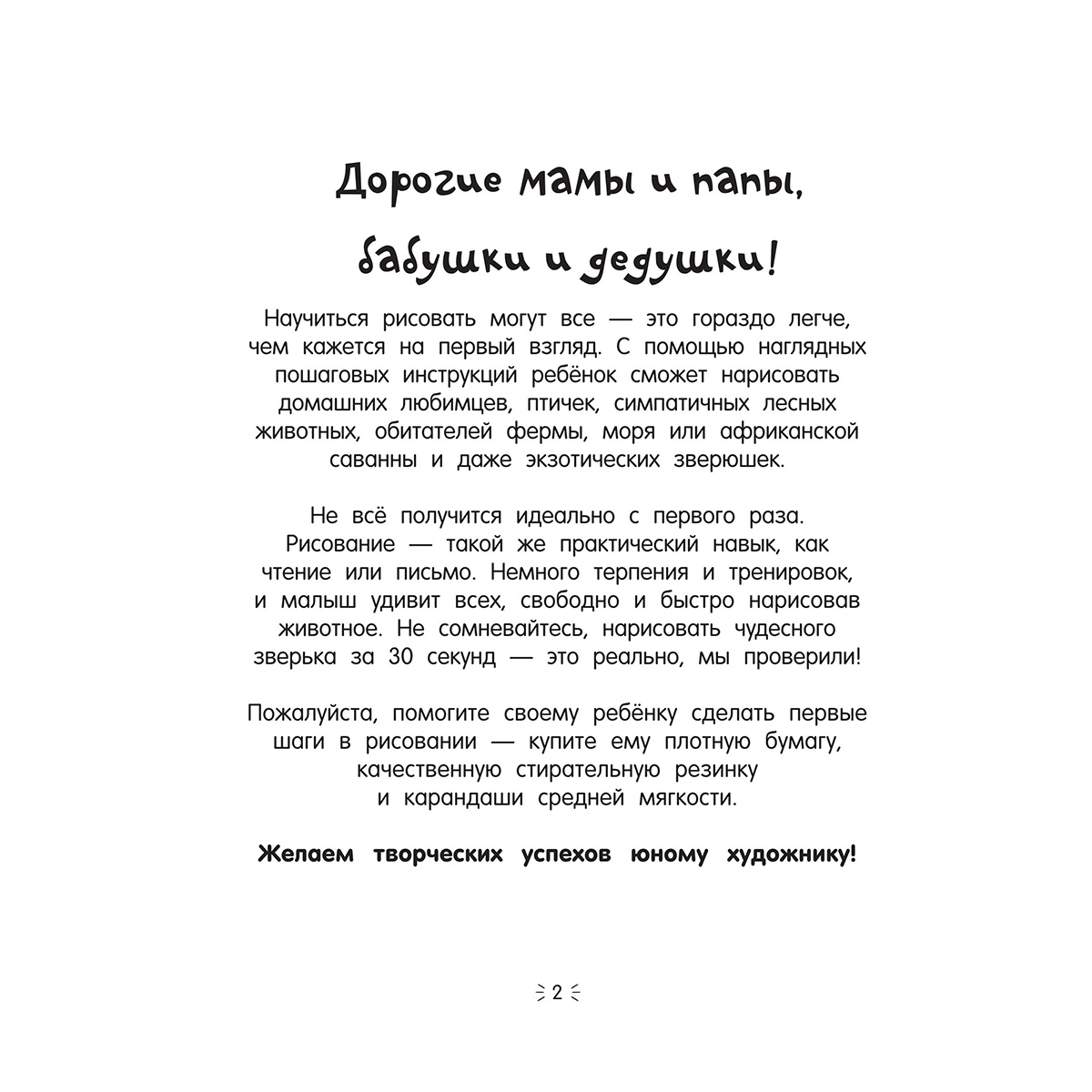 Дорогие мамы и папы, бабушки и дедушки!

Научиться рисовать могут все — это гораздо легче, чем кажется на первый взгляд. С помощью наглядных пошаговых инструкций ребёнок сможет нарисовать домашних любимцев, птичек, симпатичных лесных животных, обитателей фермы, моря или африканской саванны и даже экзотических зверюшек.

Не всё получится идеально с первого раза. Рисование — такой же практический навык, как чтение или письмо. Немного терпения и тренировок, и малыш удивит всех, свободно и быстро нарисовав животное. Не сомневайтесь, нарисовать чудесного зверька за 30 секунд — это реально, мы проверили!

Пожалуйста, помогите своему ребёнку сделать первые шаги в рисовании — купите ему плотную бумагу, качественную стирательную резинку и карандаши средней мягкости.

Желаем творческих успехов юному художнику!

2